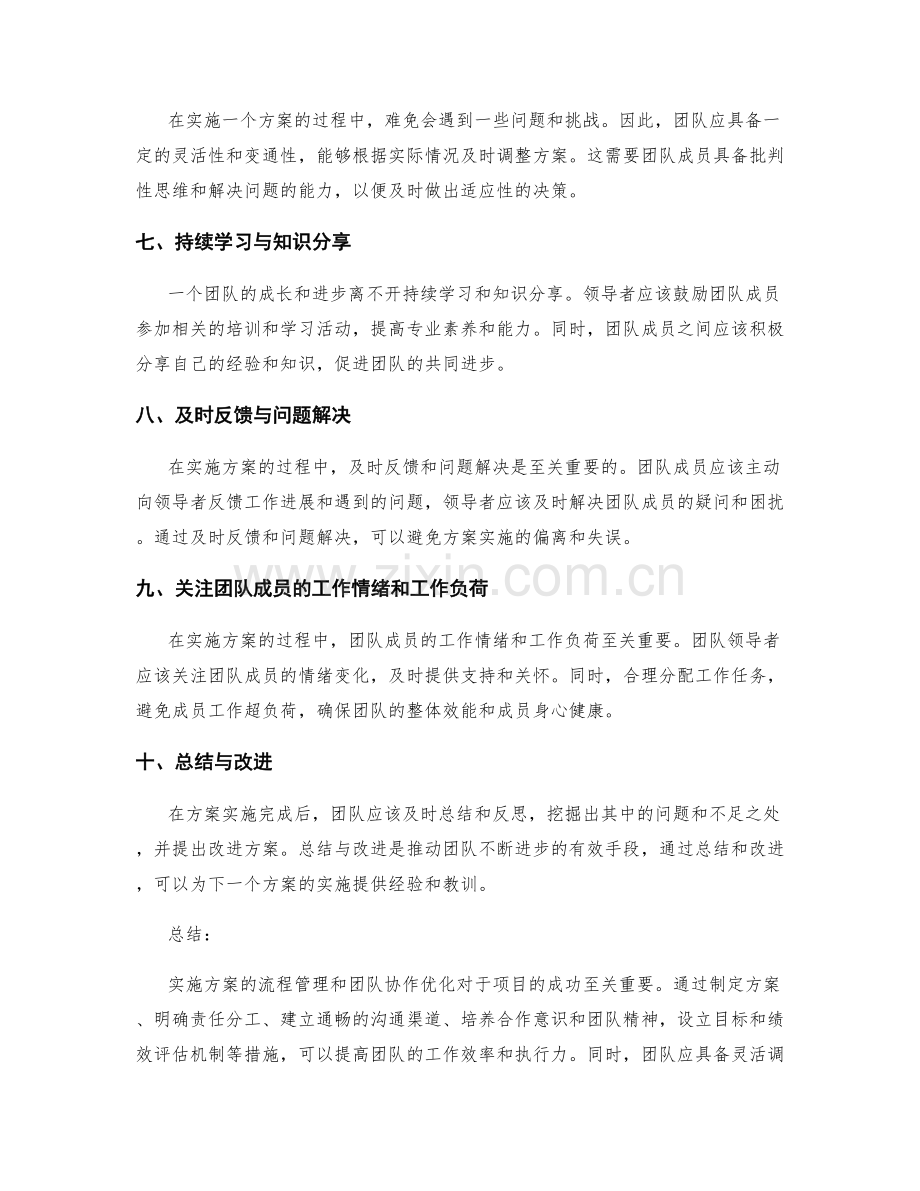 在实施一个方案的过程中，难免会遇到一些问题和挑战。因此，团队应具备一定的灵活性和变通性，能够根据实际情况及时调整方案。这需要团队成员具备批判性思维和解决问题的能力，以便及时做出适应性的决策。

七、持续学习与知识分享

一个团队的成长和进步离不开持续学习和知识分享。领导者应该鼓励团队成员参加相关的培训和学习活动，提高专业素养和能力。同时，团队成员之间应该积极分享自己的经验和知识，促进团队的共同进步。

八、及时反馈与问题解决

在实施方案的过程中，及时反馈和问题解决是至关重要的。团队成员应该主动向领导者反馈工作进展和遇到的问题，领导者应该及时解决团队成员的疑问和困扰。通过及时反馈和问题解决，可以避免方案实施的偏离和失误。

九、关注团队成员的工作情绪和工作负荷

在实施方案的过程中，团队成员的工作情绪和工作负荷至关重要。团队领导者应该关注团队成员的情绪变化，及时提供支持和关怀。同时，合理分配工作任务，避免成员工作超负荷，确保团队的整体效能和成员身心健康。

十、总结与改进

在方案实施完成后，团队应该及时总结和反思，挖掘出其中的问题和不足之处，并提出改进方案。总结与改进是推动团队不断进步的有效手段，通过总结和改进，可以为下一个方案的实施提供经验和教训。

总结：

实施方案的流程管理和团队协作优化对于项目的成功至关重要。通过制定方案、明确责任分工、建立通畅的沟通渠道、培养合作意识和团队精神，设立目标和绩效评估机制等措施，可以提高团队的工作效率和执行力。同时，团队应具备灵活调

www.zixin.com.cn